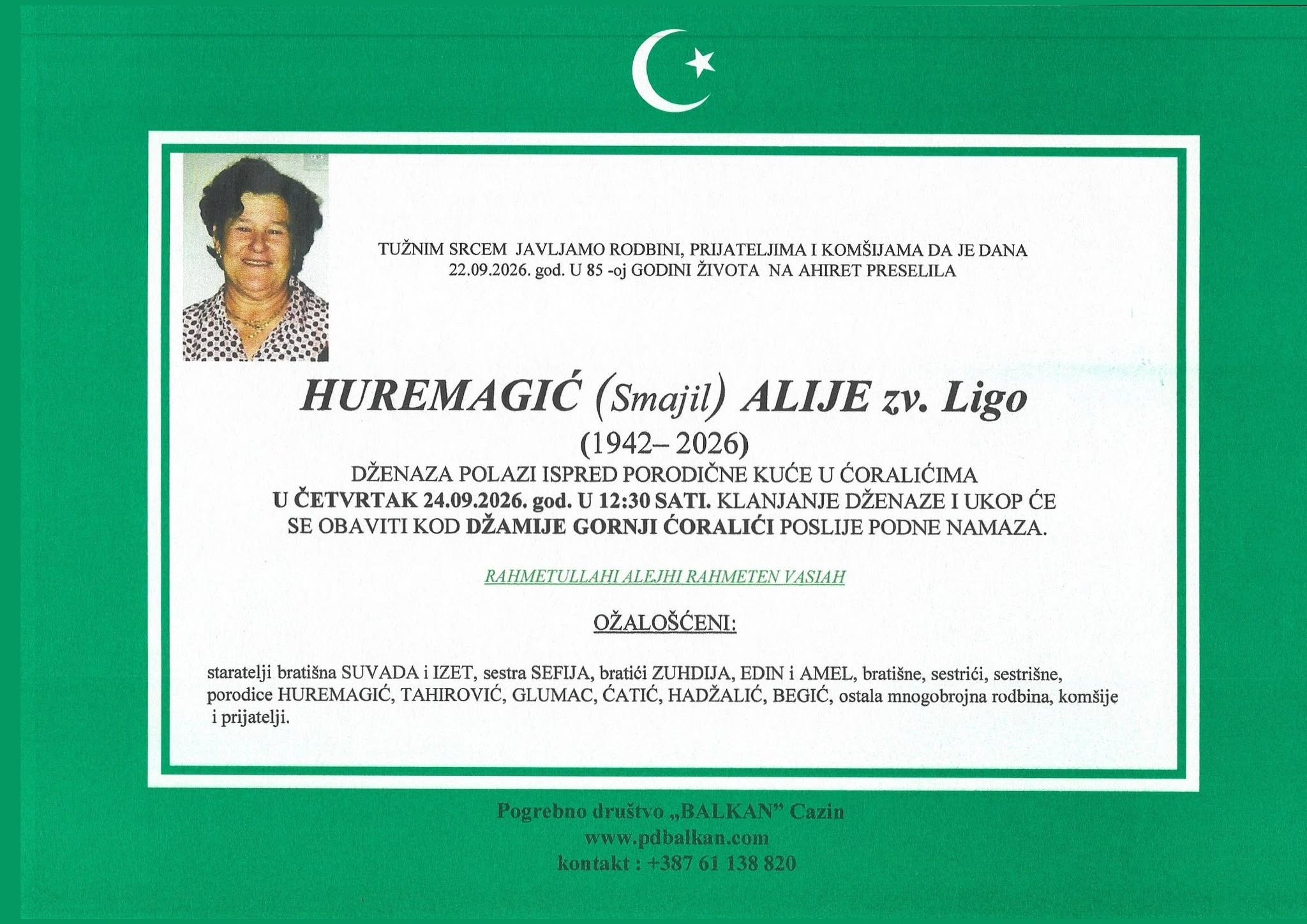 TUŽNIM SRCEM JAVLJAMO RODBINI, PRIJATELJIMA I KOMŠIJAMA DA JE DANA
22.09.2026. god. U 85 -oj GODINI ŽIVOTA NA AHIRET PRESELILA

HUREMAGIĆ (Smajil) ALIJE zv. Ligo
(1942– 2026)
DŽENAZA POLAZI ISPRED PORODIČNE KUĆE U ĆORALIĆIMA
U ČETVRTAK 24.09.2026. god. U 12:30 SATI. KLANJANJE DŽENAZE I UKOP ĆE SE OBAVITI KOD DŽAMIJE GORNJI ĆORALIĆI POSLIJE PODNE NAMAZA.

RAHMETULLAHI ALEJHI RAHMETEN VASIAH

OŽALOŠĆENI:

staratelji bratišna SUVADA i IZET, sestra SEFIJA, bratići ZUHDIJA, EDIN i AMEL, bratišne, sestrići, sestrišne, porodice HUREMAGIĆ, TAHIROVIĆ, GLUMAC, ĆATIĆ, HADŽALIĆ, BEGIĆ, ostala mnogobrojna rodbina, komšije i prijatelji.

Pogrebno društvo „BALKAN" Cazin
www.pdbalkan.com
kontakt : +387 61 138 820